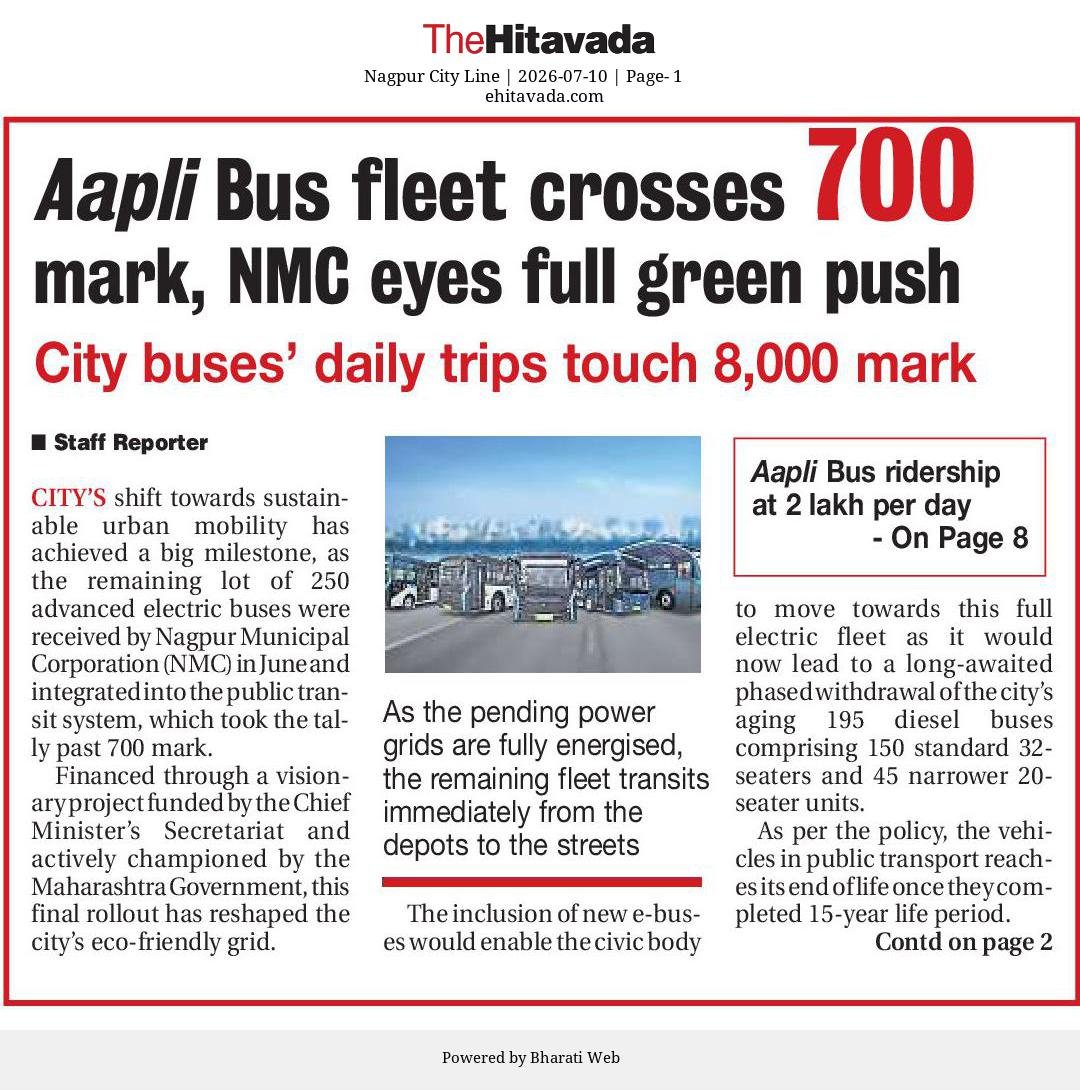 TheHitavada
Nagpur City Line | 2026-07-10 | Page- 1
ehitavada.com

Aapli Bus fleet crosses 700 mark, NMC eyes full green push

City buses' daily trips touch 8,000 mark

■ Staff Reporter

CITY'S shift towards sustainable urban mobility has achieved a big milestone, as the remaining lot of 250 advanced electric buses were received by Nagpur Municipal Corporation (NMC) in June and integrated into the public transit system, which took the tally past 700 mark.

Financed through a visionary project funded by the Chief Minister's Secretariat and actively championed by the Maharashtra Government, this final rollout has reshaped the city's eco-friendly grid.

As the pending power grids are fully energised, the remaining fleet transits immediately from the depots to the streets

The inclusion of new e-buses would enable the civic body

Aapli Bus ridership at 2 lakh per day
- On Page 8

to move towards this full electric fleet as it would now lead to a long-awaited phased withdrawal of the city's aging 195 diesel buses comprising 150 standard 32-seaters and 45 narrower 20-seater units.

As per the policy, the vehicles in public transport reaches its end of life once they completed 15-year life period.

Contd on page 2

Powered by Bharati Web